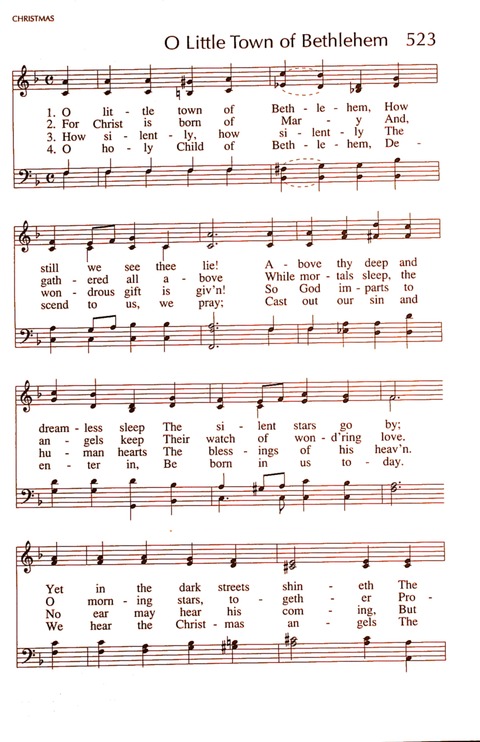 CHRISTMAS

O Little Town of Bethlehem 523

1. O lit - tle town of Beth - le - hem, How
2. For Christ is born of Mar - y And,
3. How si - lent - ly, how si - lent - ly The
4. O ho - ly Child of Beth - le - hem, De -

still we see thee lie! A - bove thy deep and
gath - ered all a - bove While mor - tals sleep, the
won - drous gift is giv'n! So God im - parts to
scend to us, we pray; Cast out our sin and

dream - less sleep The si - lent stars go by;
an - gels keep Their watch of won - d'ring love.
hu - man hearts The bless - ings of his heav'n.
en - ter in, Be born in us to - day.

Yet in the dark streets shin - eth The
O morn - ing stars, to - geth - er Pro -
No ear may hear his com - ing, But
We hear the Christ - mas an - gels The